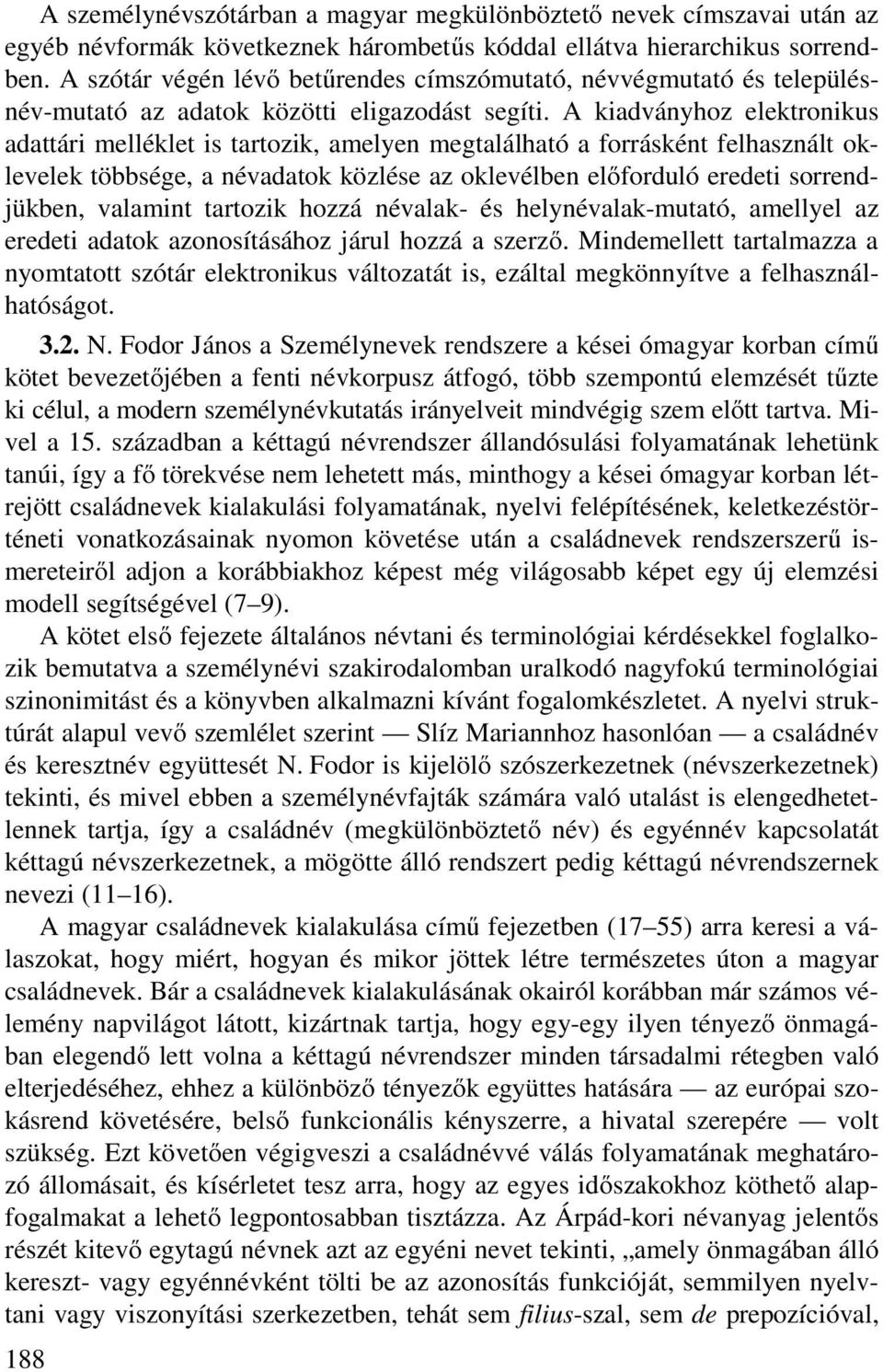 A személynévszótárban a magyar megkülönböztető nevek címszavai után az egyéb névformák következnek hárombetűs kóddal ellátva hierarchikus sorrendben. A szótár végén lévő betűrendes címszómutató, névvégmutató és településnév-mutató az adatok közötti eligazodást segíti. A kiadványhoz elektronikus adattári melléklet is tartozik, amelyen megtalálható a forrásként felhasznált oklevelek többsége, a névadatok közlése az oklevélben előforduló eredeti sorrendjükben, valamint tartozik hozzá névalak- és helynévalak-mutató, amellyel az eredeti adatok azonosításához járul hozzá a szerző. Mindemellett tartalmazza a nyomtatott szótár elektronikus változatát is, ezáltal megkönnyítve a felhasználhatóságot.

3.2. N. Fodor János a Személynevek rendszere a kései ómagyar korban című kötet bevezetőjében a fenti névkorpusz átfogó, több szempontú elemzését tűzte ki célul, a modern személynévkutatás irányelveit mindvégig szem előtt tartva. Mivel a 15. században a kéttagú névrendszer állandósulási folyamatának lehetünk tanúi, így a fő törekvése nem lehetett más, minthogy a kései ómagyar korban létrejött családnevek kialakulási folyamatának, nyelvi felépítésének, keletkezéstörténeti vonatkozásainak nyomon követése után a családnevek rendszerszerű ismereteiről adjon a korábbiakhoz képest még világosabb képet egy új elemzési modell segítségével (7–9).

A kötet első fejezete általános névtani és terminológiai kérdésekkel foglalkozik bemutatva a személynévi szakirodalomban uralkodó nagyfokú terminológiai szinonimitást és a könyvben alkalmazni kívánt fogalomkészletet. A nyelvi struktúrát alapul vevő szemlélet szerint — Slíz Mariannhoz hasonlóan — a családnév és keresztnév együttesét N. Fodor is kijelölő szószerkezetnek (névszerkezetnek) tekinti, és mivel ebben a személynévfajták számára való utalást is elengedhetetlennek tartja, így a családnév (megkülönböztető név) és egyénnév kapcsolatát kéttagú névszerkezetnek, a mögötte álló rendszert pedig kéttagú névrendszernek nevezi (11–16).

A magyar családnevek kialakulása című fejezetben (17–55) arra keresi a válaszokat, hogy miért, hogyan és mikor jöttek létre természetes úton a magyar családnevek. Bár a családnevek kialakulásának okairól korábban már számos vélemény napvilágot látott, kizártnak tartja, hogy egy-egy ilyen tényező önmagában elegendő lett volna a kéttagú névrendszer minden társadalmi rétegben való elterjedéséhez, ehhez a különböző tényezők együttes hatására — az európai szokásrend követésére, belső funkcionális kényszerre, a hivatal szerepére — volt szükség. Ezt követően végigveszi a családnévvé válás folyamatának meghatározó állomásait, és kísérletet tesz arra, hogy az egyes időszakokhoz köthető alapfogalmakat a lehető legpontosabban tisztázza. Az Árpád-kori névanyag jelentős részét kitevő egytagú névnek azt az egyéni nevet tekinti, „amely önmagában álló kereszt- vagy egyénnévként tölti be az azonosítás funkcióját, semmilyen nyelvtani vagy viszonyítási szerkezetben, tehát sem filius-szal, sem de prepozícióval,

188